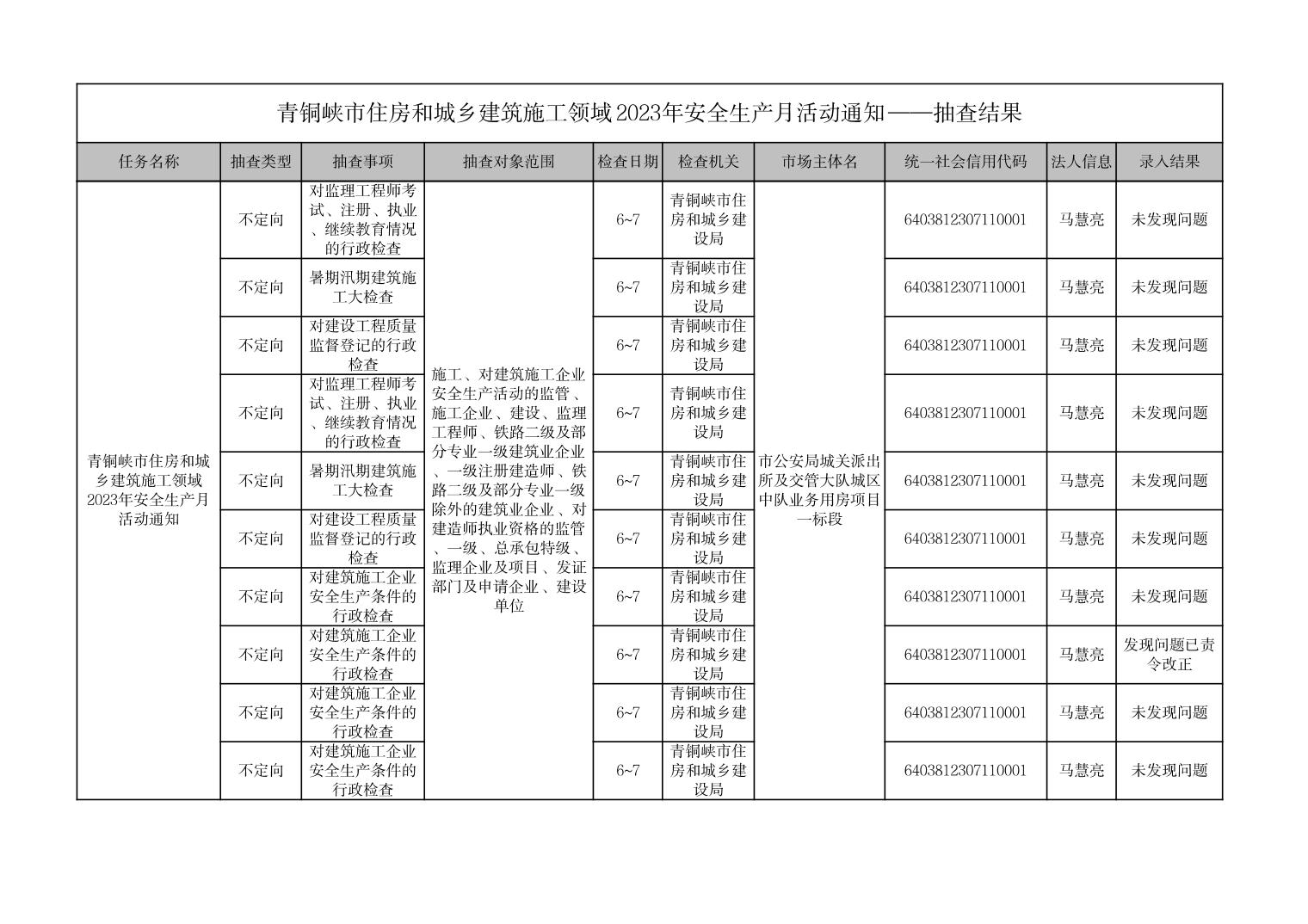 青铜峡市住房和城乡建筑施工领域2023年安全生产月活动通知——抽查结果

| 任务名称 | 抽查类型 | 抽查事项 | 抽查对象范围 | 检查日期 | 检查机关 | 市场主体名 | 统一社会信用代码 | 法人信息 | 录入结果 |
|---|---|---|---|---|---|---|---|---|---|
| 青铜峡市住房和城乡建筑施工领域2023年安全生产月活动通知 | 不定向 | 对监理工程师考试、注册、执业、继续教育情况的行政检查 | 施工、对建筑施工企业安全生产活动的监管、施工企业、建设、监理工程师、铁路二级及部分专业一级建筑业企业、一级注册建造师、铁路二级及部分专业一级除外的建筑业企业、对建造师执业资格的监管、一级、总承包特级、监理企业及项目、发证部门及申请企业、建设单位 | 6~7 | 青铜峡市住房和城乡建设局 | 市公安局城关派出所及交管大队城区中队业务用房项目一标段 | 6403812307110001 | 马慧亮 | 未发现问题 |
| | 不定向 | 暑期汛期建筑施工大检查 | | 6~7 | 青铜峡市住房和城乡建设局 | | 6403812307110001 | 马慧亮 | 未发现问题 |
| | 不定向 | 对建设工程质量监督登记的行政检查 | | 6~7 | 青铜峡市住房和城乡建设局 | | 6403812307110001 | 马慧亮 | 未发现问题 |
| | 不定向 | 对监理工程师考试、注册、执业、继续教育情况的行政检查 | | 6~7 | 青铜峡市住房和城乡建设局 | | 6403812307110001 | 马慧亮 | 未发现问题 |
| | 不定向 | 暑期汛期建筑施工大检查 | | 6~7 | 青铜峡市住房和城乡建设局 | | 6403812307110001 | 马慧亮 | 未发现问题 |
| | 不定向 | 对建设工程质量监督登记的行政检查 | | 6~7 | 青铜峡市住房和城乡建设局 | | 6403812307110001 | 马慧亮 | 未发现问题 |
| | 不定向 | 对建筑施工企业安全生产条件的行政检查 | | 6~7 | 青铜峡市住房和城乡建设局 | | 6403812307110001 | 马慧亮 | 未发现问题 |
| | 不定向 | 对建筑施工企业安全生产条件的行政检查 | | 6~7 | 青铜峡市住房和城乡建设局 | | 6403812307110001 | 马慧亮 | 发现问题已责令改正 |
| | 不定向 | 对建筑施工企业安全生产条件的行政检查 | | 6~7 | 青铜峡市住房和城乡建设局 | | 6403812307110001 | 马慧亮 | 未发现问题 |
| | 不定向 | 对建筑施工企业安全生产条件的行政检查 | | 6~7 | 青铜峡市住房和城乡建设局 | | 6403812307110001 | 马慧亮 | 未发现问题 |